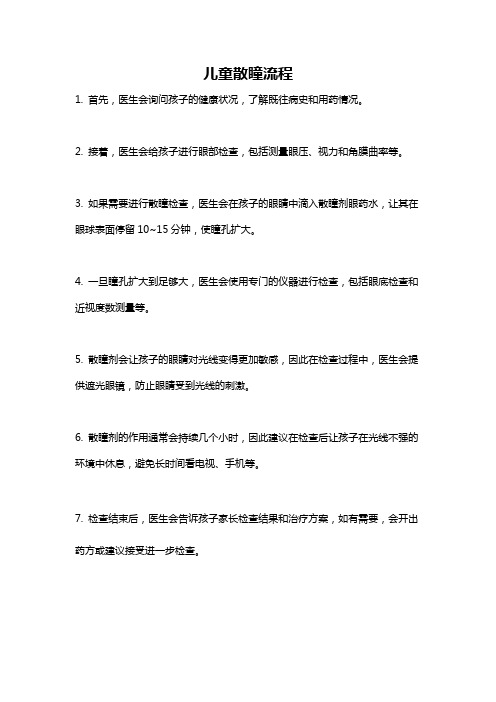 儿童散瞳流程

1. 首先，医生会询问孩子的健康状况，了解既往病史和用药情况。

2. 接着，医生会给孩子进行眼部检查，包括测量眼压、视力和角膜曲率等。

3. 如果需要进行散瞳检查，医生会在孩子的眼睛中滴入散瞳剂眼药水，让其在眼球表面停留 10~15 分钟，使瞳孔扩大。

4. 一旦瞳孔扩大到足够大，医生会使用专门的仪器进行检查，包括眼底检查和近视度数测量等。

5. 散瞳剂会让孩子的眼睛对光线变得更加敏感，因此在检查过程中，医生会提供遮光眼镜，防止眼睛受到光线的刺激。

6. 散瞳剂的作用通常会持续几个小时，因此建议在检查后让孩子在光线不强的环境中休息，避免长时间看电视、手机等。

7. 检查结束后，医生会告诉孩子家长检查结果和治疗方案，如有需要，会开出药方或建议接受进一步检查。